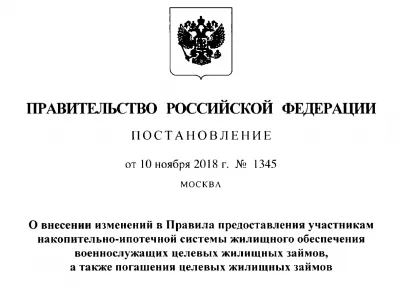 ПРАВИТЕЛЬСТВО РОССИЙСКОЙ ФЕДЕРАЦИИ

ПОСТАНОВЛЕНИЕ

от 10 ноября 2018 г. № 1345

МОСКВА

О внесении изменений в Правила предоставления участникам накопительно-ипотечной системы жилищного обеспечения военнослужащих целевых жилищных займов, а также погашения целевых жилищных займов